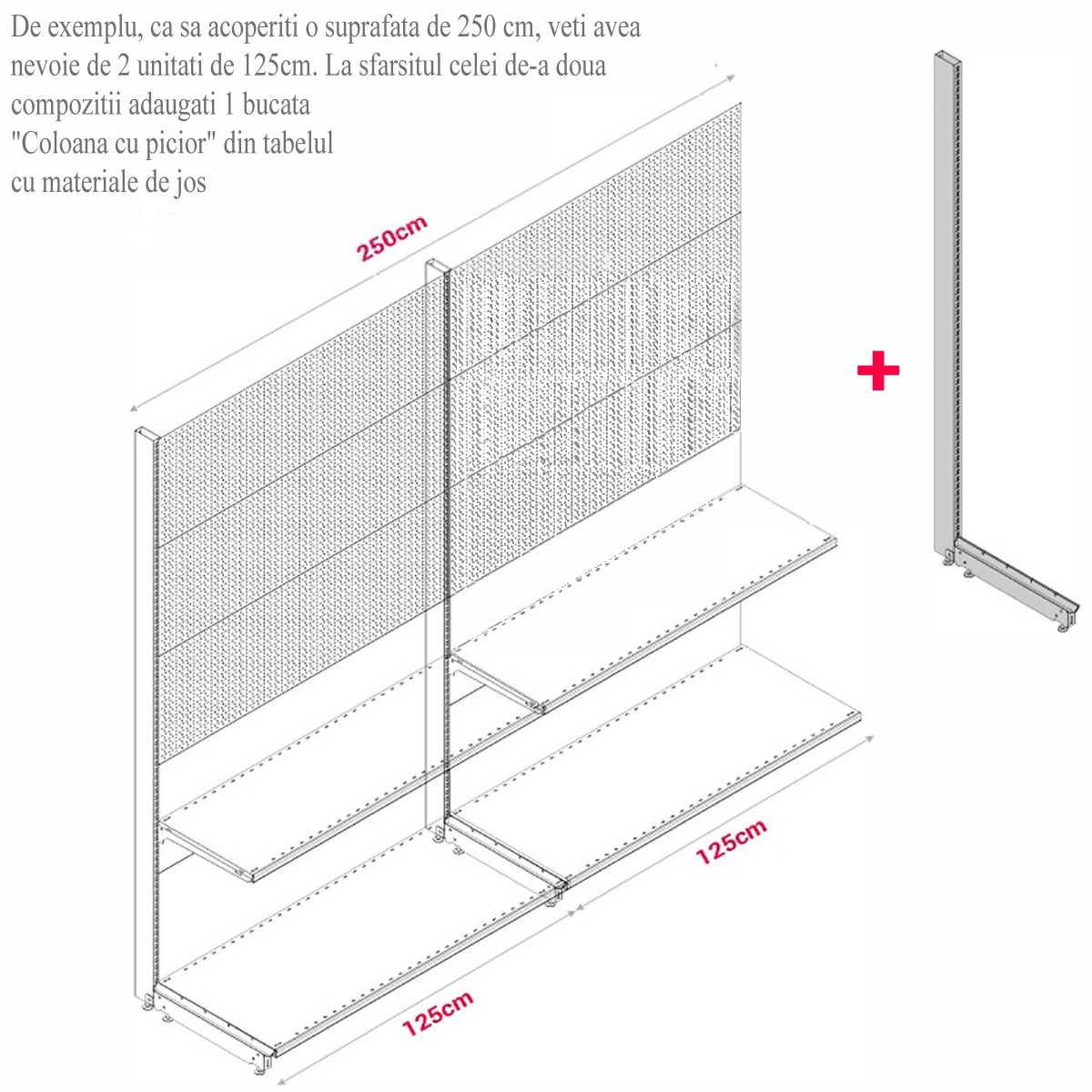 De exemplu, ca sa acoperiti o suprafata de 250 cm, veti avea nevoie de 2 unitati de 125cm. La sfarsitul celei de-a doua compozitii adaugati 1 bucata "Coloana cu picior" din tabelul cu materiale de jos

250cm

+

125cm

125cm